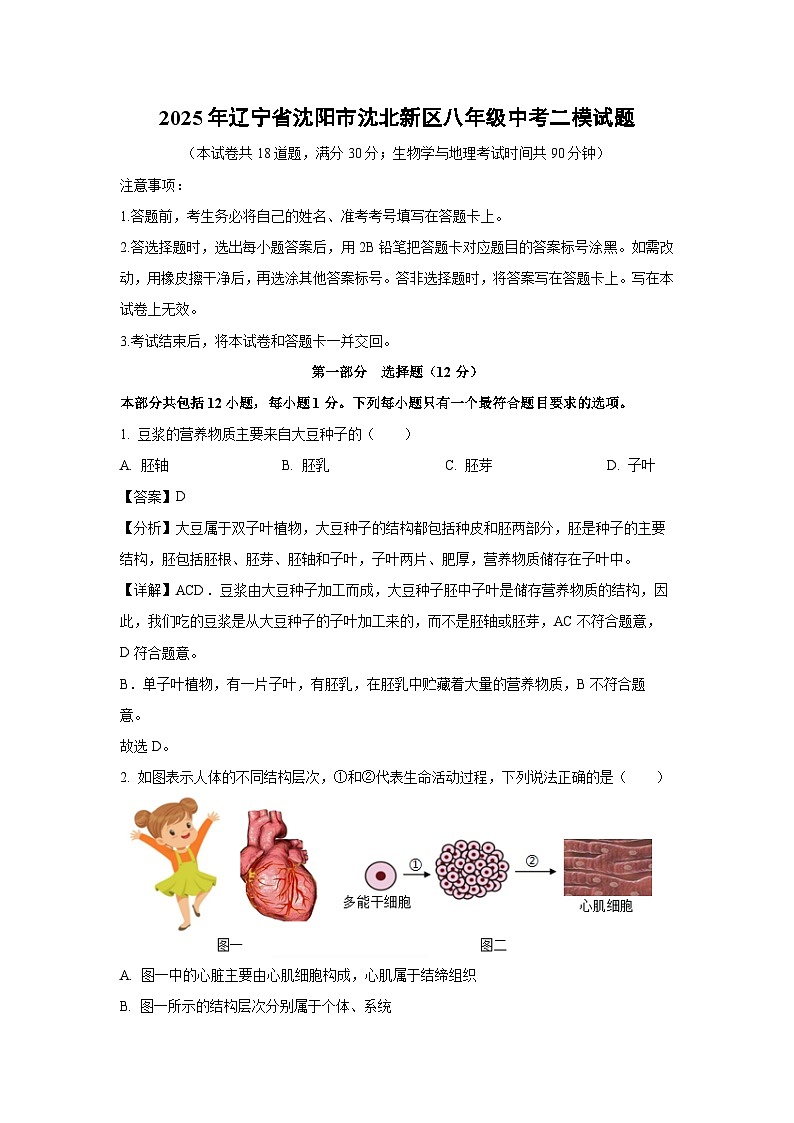 2025年辽宁省沈阳市沈北新区八年级中考二模试题

（本试卷共18道题，满分30分；生物学与地理考试时间共90分钟）

注意事项：

1.答题前，考生务必将自己的姓名、准考考号填写在答题卡上。

2.答选择题时，选出每小题答案后，用2B铅笔把答题卡对应题目的答案标号涂黑。如需改动，用橡皮擦干净后，再选涂其他答案标号。答非选择题时，将答案写在答题卡上。写在本试卷上无效。

3.考试结束后，将本试卷和答题卡一并交回。

第一部分　选择题（12分）

本部分共包括12小题，每小题1分。下列每小题只有一个最符合题目要求的选项。

1. 豆浆的营养物质主要来自大豆种子的（　　）

A. 胚轴　　B. 胚乳　　C. 胚芽　　D. 子叶

【答案】D

【分析】大豆属于双子叶植物，大豆种子的结构都包括种皮和胚两部分，胚是种子的主要结构，胚包括胚根、胚芽、胚轴和子叶，子叶两片、肥厚，营养物质储存在子叶中。

【详解】ACD．豆浆由大豆种子加工而成，大豆种子胚中子叶是储存营养物质的结构，因此，我们吃的豆浆是从大豆种子的子叶加工来的，而不是胚轴或胚芽，AC不符合题意，D符合题意。

B．单子叶植物，有一片子叶，有胚乳，在胚乳中贮藏着大量的营养物质，B不符合题意。

故选D。

2. 如图表示人体的不同结构层次，①和②代表生命活动过程，下列说法正确的是（　　）

多能干细胞　①　②　心肌细胞

图一　　图二

A. 图一中的心脏主要由心肌细胞构成，心肌属于结缔组织

B. 图一所示的结构层次分别属于个体、系统